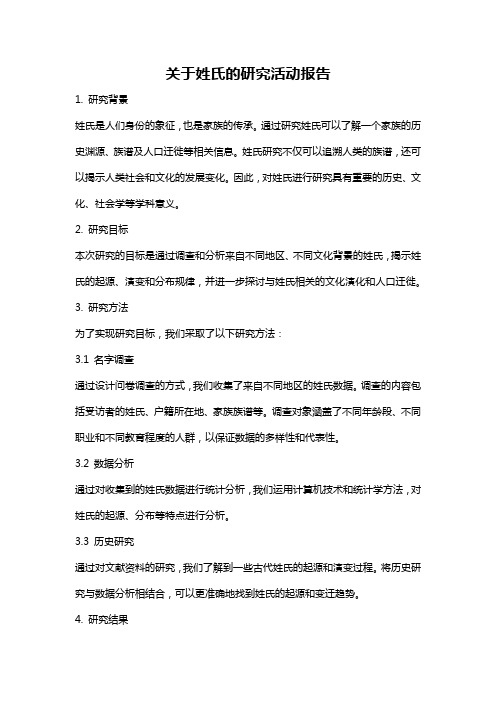 关于姓氏的研究活动报告

1. 研究背景

姓氏是人们身份的象征，也是家族的传承。通过研究姓氏可以了解一个家族的历史渊源、族谱及人口迁徙等相关信息。姓氏研究不仅可以追溯人类的族谱，还可以揭示人类社会和文化的发展变化。因此，对姓氏进行研究具有重要的历史、文化、社会学等学科意义。

2. 研究目标

本次研究的目标是通过调查和分析来自不同地区、不同文化背景的姓氏，揭示姓氏的起源、演变和分布规律，并进一步探讨与姓氏相关的文化演化和人口迁徙。

3. 研究方法

为了实现研究目标，我们采取了以下研究方法：

3.1 名字调查

通过设计问卷调查的方式，我们收集了来自不同地区的姓氏数据。调查的内容包括受访者的姓氏、户籍所在地、家族族谱等。调查对象涵盖了不同年龄段、不同职业和不同教育程度的人群，以保证数据的多样性和代表性。

3.2 数据分析

通过对收集到的姓氏数据进行统计分析，我们运用计算机技术和统计学方法，对姓氏的起源、分布等特点进行分析。

3.3 历史研究

通过对文献资料的研究，我们了解到一些古代姓氏的起源和演变过程。将历史研究与数据分析相结合，可以更准确地找到姓氏的起源和变迁趋势。

4. 研究结果